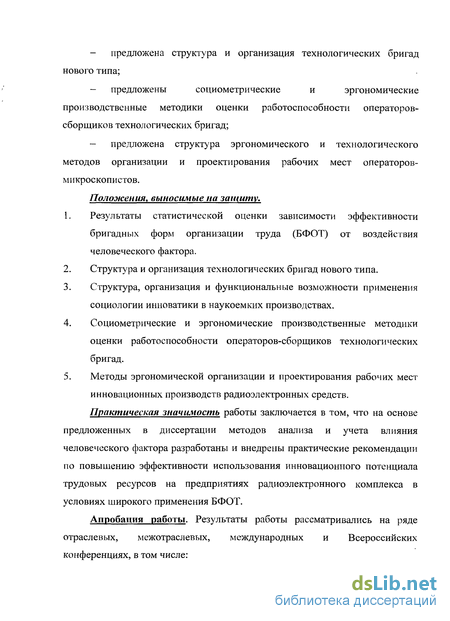 – предложена структура и организация технологических бригад нового типа;

– предложены социометрические и эргономические производственные методики оценки работоспособности операторов-сборщиков технологических бригад;

– предложена структура эргономического и технологического методов организации и проектирования рабочих мест операторов-микроскопистов.

Положения, выносимые на защиту.

1. Результаты статистической оценки зависимости эффективности бригадных форм организации труда (БФОТ) от воздействия человеческого фактора.
2. Структура и организация технологических бригад нового типа.
3. Структура, организация и функциональные возможности применения социологии инноватики в наукоемких производствах.
4. Социометрические и эргономические производственные методики оценки работоспособности операторов-сборщиков технологических бригад.
5. Методы эргономической организации и проектирования рабочих мест инновационных производств радиоэлектронных средств.

Практическая значимость работы заключается в том, что на основе предложенных в диссертации методов анализа и учета влияния человеческого фактора разработаны и внедрены практические рекомендации по повышению эффективности использования инновационного потенциала трудовых ресурсов на предприятиях радиоэлектронного комплекса в условиях широкого применения БФОТ.

Апробация работы. Результаты работы рассматривались на ряде отраслевых, межотраслевых, международных и Всероссийских конференциях, в том числе:

dsLib.net
библиотека диссертаций